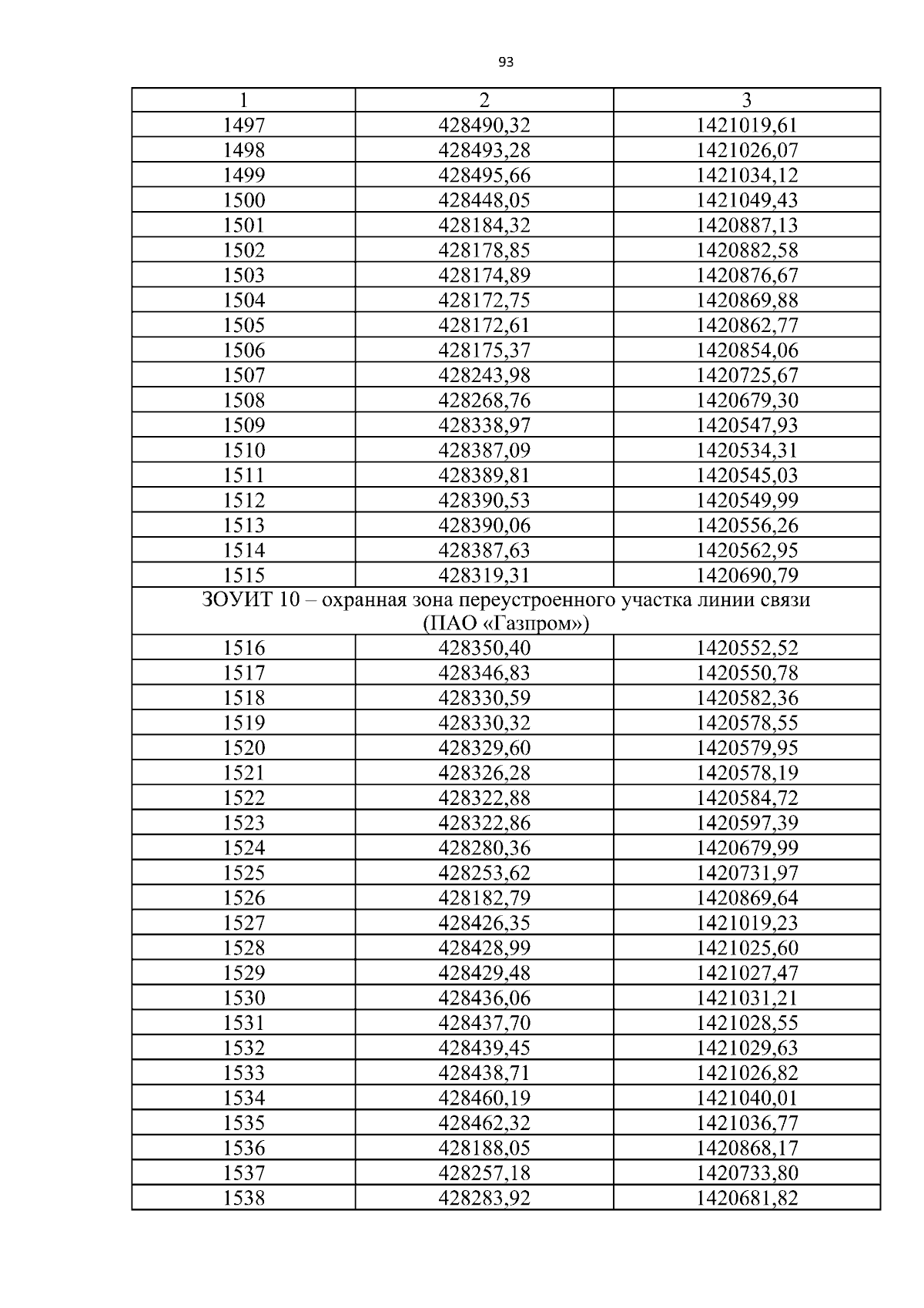 93

| 1 | 2 | 3 |
|---|---|---|
| 1497 | 428490,32 | 1421019,61 |
| 1498 | 428493,28 | 1421026,07 |
| 1499 | 428495,66 | 1421034,12 |
| 1500 | 428448,05 | 1421049,43 |
| 1501 | 428184,32 | 1420887,13 |
| 1502 | 428178,85 | 1420882,58 |
| 1503 | 428174,89 | 1420876,67 |
| 1504 | 428172,75 | 1420869,88 |
| 1505 | 428172,61 | 1420862,77 |
| 1506 | 428175,37 | 1420854,06 |
| 1507 | 428243,98 | 1420725,67 |
| 1508 | 428268,76 | 1420679,30 |
| 1509 | 428338,97 | 1420547,93 |
| 1510 | 428387,09 | 1420534,31 |
| 1511 | 428389,81 | 1420545,03 |
| 1512 | 428390,53 | 1420549,99 |
| 1513 | 428390,06 | 1420556,26 |
| 1514 | 428387,63 | 1420562,95 |
| 1515 | 428319,31 | 1420690,79 |
| ЗОУИТ 10 – охранная зона переустроенного участка линии связи (ПАО «Газпром») | | |
| 1516 | 428350,40 | 1420552,52 |
| 1517 | 428346,83 | 1420550,78 |
| 1518 | 428330,59 | 1420582,36 |
| 1519 | 428330,32 | 1420578,55 |
| 1520 | 428329,60 | 1420579,95 |
| 1521 | 428326,28 | 1420578,19 |
| 1522 | 428322,88 | 1420584,72 |
| 1523 | 428322,86 | 1420597,39 |
| 1524 | 428280,36 | 1420679,99 |
| 1525 | 428253,62 | 1420731,97 |
| 1526 | 428182,79 | 1420869,64 |
| 1527 | 428426,35 | 1421019,23 |
| 1528 | 428428,99 | 1421025,60 |
| 1529 | 428429,48 | 1421027,47 |
| 1530 | 428436,06 | 1421031,21 |
| 1531 | 428437,70 | 1421028,55 |
| 1532 | 428439,45 | 1421029,63 |
| 1533 | 428438,71 | 1421026,82 |
| 1534 | 428460,19 | 1421040,01 |
| 1535 | 428462,32 | 1421036,77 |
| 1536 | 428188,05 | 1420868,17 |
| 1537 | 428257,18 | 1420733,80 |
| 1538 | 428283,92 | 1420681,82 |